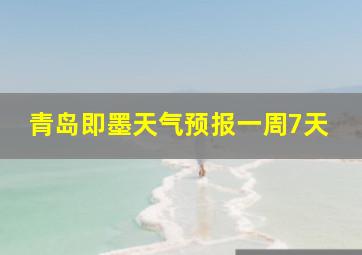 青岛即墨天气预报一周7天